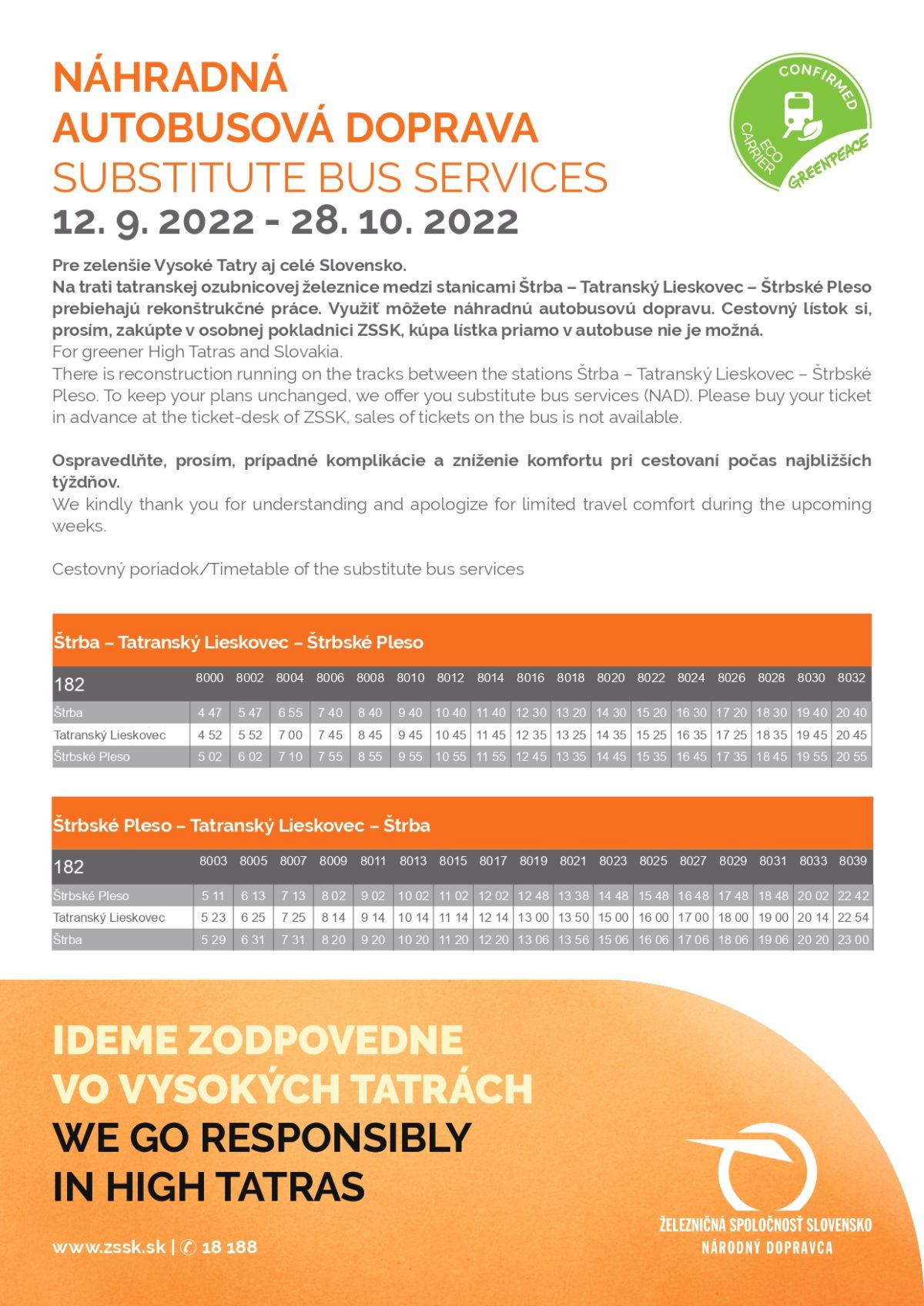 NÁHRADNÁ AUTOBUSOVÁ DOPRAVA
SUBSTITUTE BUS SERVICES
12. 9. 2022 - 28. 10. 2022

CONFIRMED
ECO CARRIER
GREENPEACE

Pre zelenšie Vysoké Tatry aj celé Slovensko.
Na trati tatranskej ozubnicovej železnice medzi stanicami Štrba – Tatranský Lieskovec – Štrbské Pleso prebiehajú rekonštrukčné práce. Využiť môžete náhradnú autobusovú dopravu. Cestovný lístok si, prosím, zakúpte v osobnej pokladnici ZSSK, kúpa lístka priamo v autobuse nie je možná.
For greener High Tatras and Slovakia.
There is reconstruction running on the tracks between the stations Štrba – Tatranský Lieskovec – Štrbské Pleso. To keep your plans unchanged, we offer you substitute bus services (NAD). Please buy your ticket in advance at the ticket-desk of ZSSK, sales of tickets on the bus is not available.

Ospravedlňte, prosím, prípadné komplikácie a zníženie komfortu pri cestovaní počas najbližších týždňov.
We kindly thank you for understanding and apologize for limited travel comfort during the upcoming weeks.

Cestovný poriadok/Timetable of the substitute bus services

Štrba – Tatranský Lieskovec – Štrbské Pleso

| 182 | 8000 | 8002 | 8004 | 8006 | 8008 | 8010 | 8012 | 8014 | 8016 | 8018 | 8020 | 8022 | 8024 | 8026 | 8028 | 8030 | 8032 |
|---|---|---|---|---|---|---|---|---|---|---|---|---|---|---|---|---|---|
| Štrba | 4 47 | 5 47 | 6 55 | 7 40 | 8 40 | 9 40 | 10 40 | 11 40 | 12 30 | 13 20 | 14 30 | 15 20 | 16 30 | 17 20 | 18 30 | 19 40 | 20 40 |
| Tatranský Lieskovec | 4 52 | 5 52 | 7 00 | 7 45 | 8 45 | 9 45 | 10 45 | 11 45 | 12 35 | 13 25 | 14 35 | 15 25 | 16 35 | 17 25 | 18 35 | 19 45 | 20 45 |
| Štrbské Pleso | 5 02 | 6 02 | 7 10 | 7 55 | 8 55 | 9 55 | 10 55 | 11 55 | 12 45 | 13 35 | 14 45 | 15 35 | 16 45 | 17 35 | 18 45 | 19 55 | 20 55 |

Štrbské Pleso – Tatranský Lieskovec – Štrba

| 182 | 8003 | 8005 | 8007 | 8009 | 8011 | 8013 | 8015 | 8017 | 8019 | 8021 | 8023 | 8025 | 8027 | 8029 | 8031 | 8033 | 8039 |
|---|---|---|---|---|---|---|---|---|---|---|---|---|---|---|---|---|---|
| Štrbské Pleso | 5 11 | 6 13 | 7 13 | 8 02 | 9 02 | 10 02 | 11 02 | 12 02 | 12 48 | 13 38 | 14 48 | 15 48 | 16 48 | 17 48 | 18 48 | 20 02 | 22 42 |
| Tatranský Lieskovec | 5 23 | 6 25 | 7 25 | 8 14 | 9 14 | 10 14 | 11 14 | 12 14 | 13 00 | 13 50 | 15 00 | 16 00 | 17 00 | 18 00 | 19 00 | 20 14 | 22 54 |
| Štrba | 5 29 | 6 31 | 7 31 | 8 20 | 9 20 | 10 20 | 11 20 | 12 20 | 13 06 | 13 56 | 15 06 | 16 06 | 17 06 | 18 06 | 19 06 | 20 20 | 23 00 |

IDEME ZODPOVEDNE VO VYSOKÝCH TATRÁCH
WE GO RESPONSIBLY IN HIGH TATRAS

www.zssk.sk | ✆ 18 188

ŽELEZNIČNÁ SPOLOČNOSŤ SLOVENSKO
NÁRODNÝ DOPRAVCA